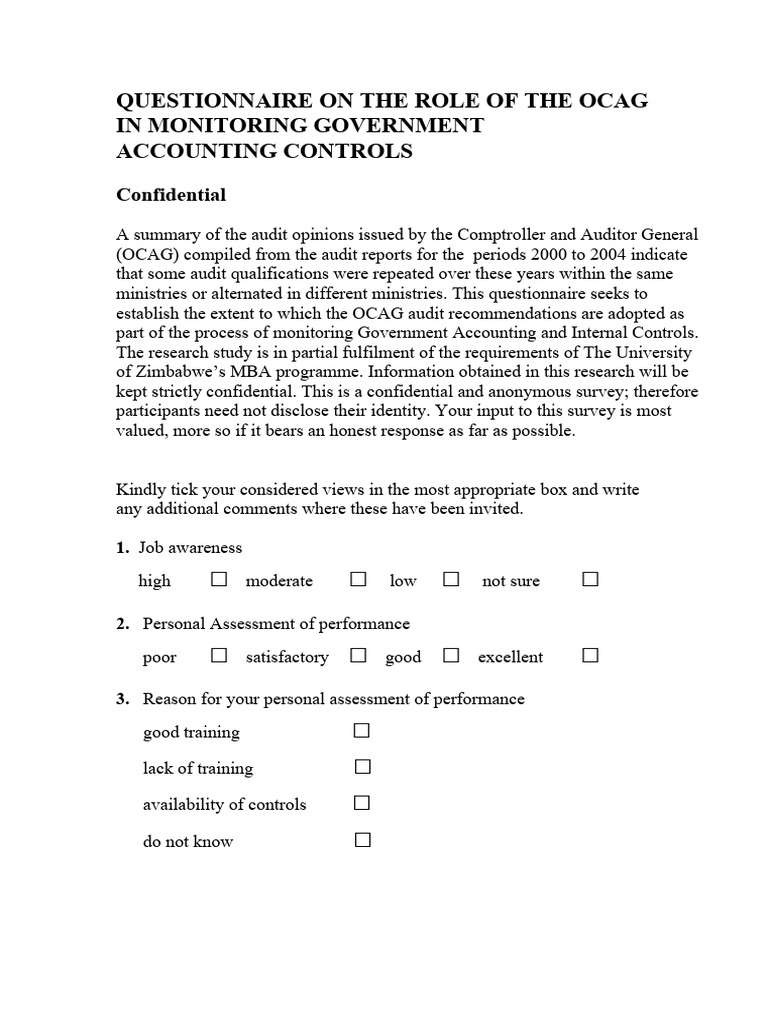 QUESTIONNAIRE ON THE ROLE OF THE OCAG IN MONITORING GOVERNMENT ACCOUNTING CONTROLS

Confidential

A summary of the audit opinions issued by the Comptroller and Auditor General (OCAG) compiled from the audit reports for the periods 2000 to 2004 indicate that some audit qualifications were repeated over these years within the same ministries or alternated in different ministries. This questionnaire seeks to establish the extent to which the OCAG audit recommendations are adopted as part of the process of monitoring Government Accounting and Internal Controls. The research study is in partial fulfilment of the requirements of The University of Zimbabwe's MBA programme. Information obtained in this research will be kept strictly confidential. This is a confidential and anonymous survey; therefore participants need not disclose their identity. Your input to this survey is most valued, more so if it bears an honest response as far as possible.

Kindly tick your considered views in the most appropriate box and write any additional comments where these have been invited.

1. Job awareness

high ☐ moderate ☐ low ☐ not sure ☐

2. Personal Assessment of performance

poor ☐ satisfactory ☐ good ☐ excellent ☐

3. Reason for your personal assessment of performance

good training ☐

lack of training ☐

availability of controls ☐

do not know ☐